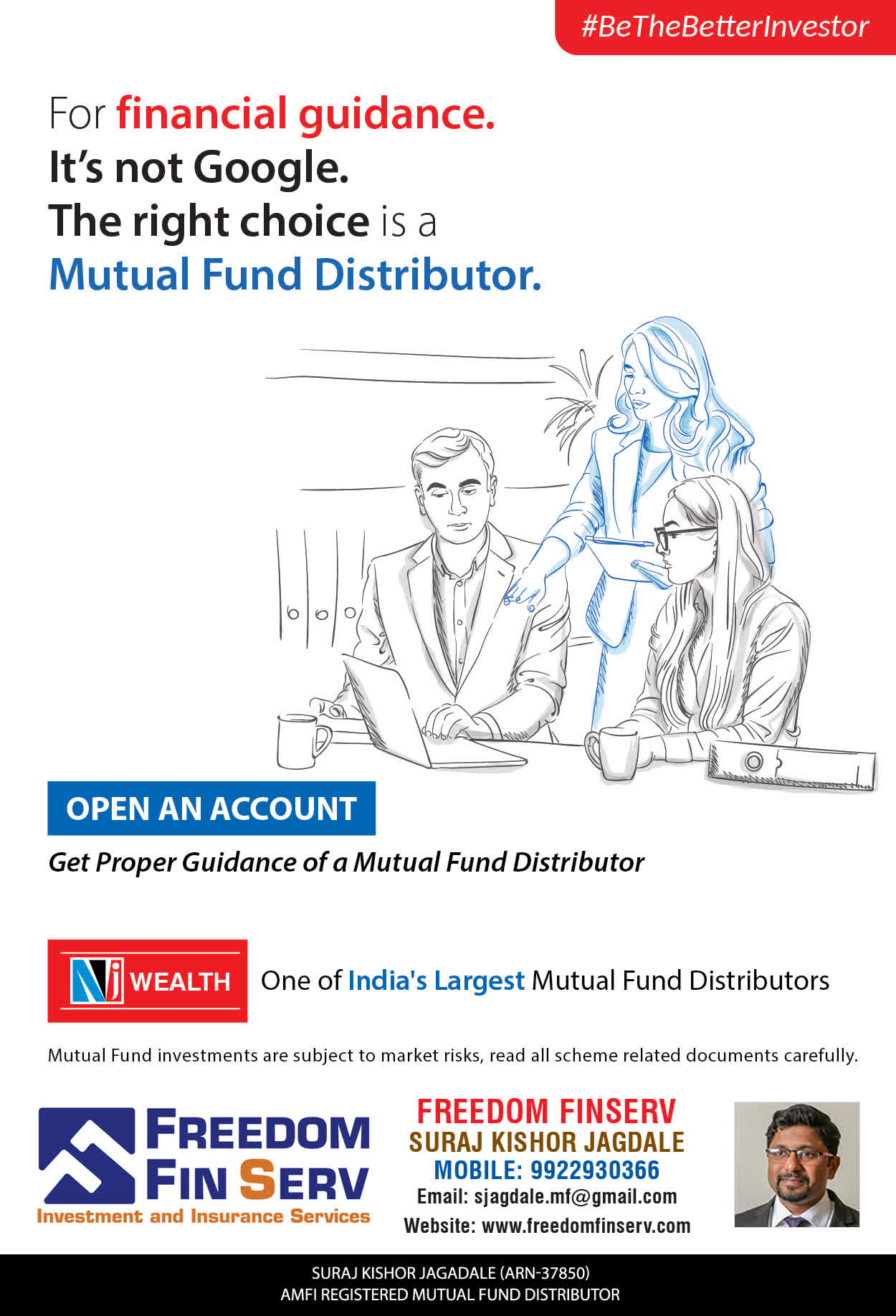 #BeTheBetterInvestor

For financial guidance.
It's not Google.
The right choice is a
Mutual Fund Distributor.

OPEN AN ACCOUNT

Get Proper Guidance of a Mutual Fund Distributor

NJ WEALTH

One of India's Largest Mutual Fund Distributors

Mutual Fund investments are subject to market risks, read all scheme related documents carefully.

FREEDOM
FIN SERV
Investment and Insurance Services

FREEDOM FINSERV
SURAJ KISHOR JAGDALE
MOBILE: 9922930366
Email: sjagdale.mf@gmail.com
Website: www.freedomfinserv.com

SURAJ KISHOR JAGADALE (ARN-37850)
AMFI REGISTERED MUTUAL FUND DISTRIBUTOR